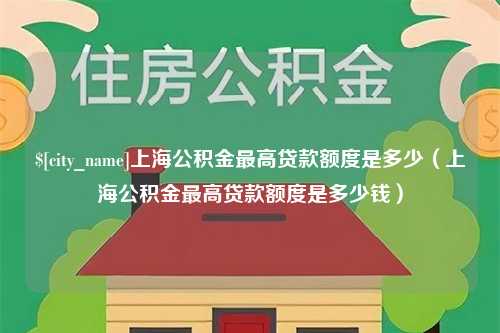 住房公积金

$[city_name]上海公积金最高贷款额度是多少（上海公积金最高贷款额度是多少钱）